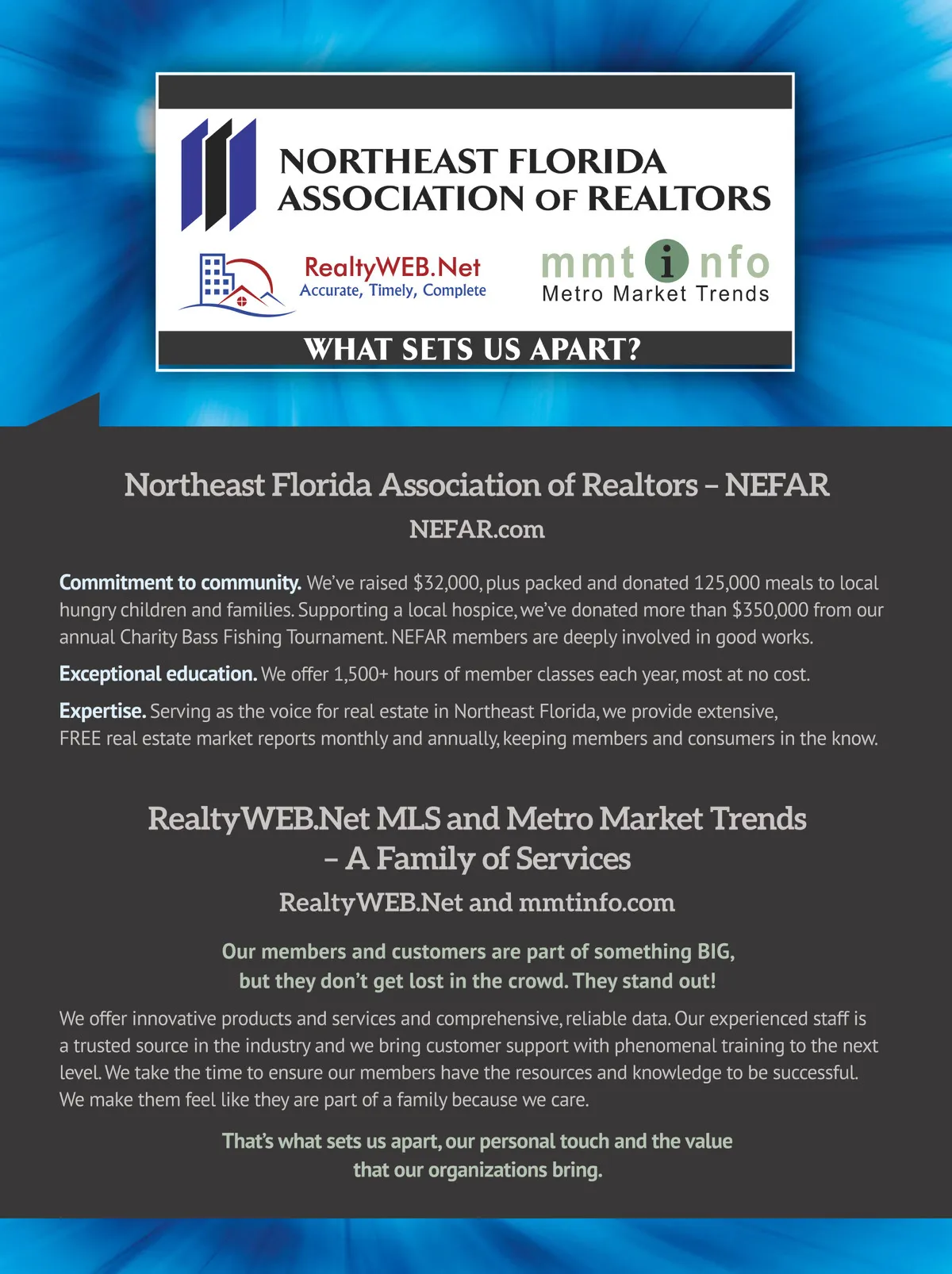 NORTHEAST FLORIDA
ASSOCIATION OF REALTORS

RealtyWEB.Net
Accurate, Timely, Complete

mmt i nfo
Metro Market Trends

WHAT SETS US APART?

Northeast Florida Association of Realtors – NEFAR

NEFAR.com

Commitment to community. We've raised $32,000, plus packed and donated 125,000 meals to local hungry children and families. Supporting a local hospice, we've donated more than $350,000 from our annual Charity Bass Fishing Tournament. NEFAR members are deeply involved in good works.

Exceptional education. We offer 1,500+ hours of member classes each year, most at no cost.

Expertise. Serving as the voice for real estate in Northeast Florida, we provide extensive, FREE real estate market reports monthly and annually, keeping members and consumers in the know.

RealtyWEB.Net MLS and Metro Market Trends – A Family of Services

RealtyWEB.Net and mmtinfo.com

Our members and customers are part of something BIG, but they don't get lost in the crowd. They stand out!

We offer innovative products and services and comprehensive, reliable data. Our experienced staff is a trusted source in the industry and we bring customer support with phenomenal training to the next level. We take the time to ensure our members have the resources and knowledge to be successful. We make them feel like they are part of a family because we care.

That's what sets us apart, our personal touch and the value that our organizations bring.